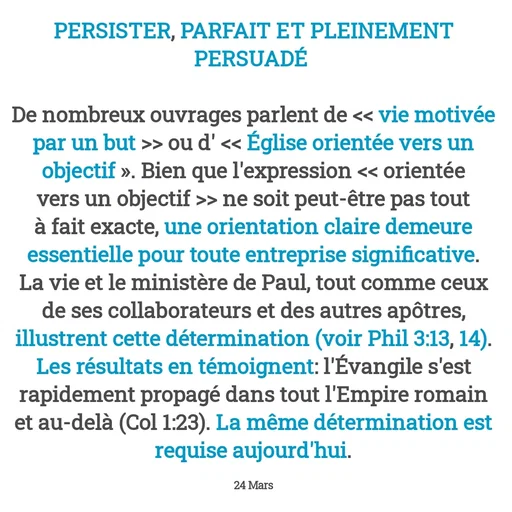 PERSISTER, PARFAIT ET PLEINEMENT PERSUADÉ

De nombreux ouvrages parlent de << vie motivée par un but >> ou d' << Église orientée vers un objectif ». Bien que l'expression << orientée vers un objectif >> ne soit peut-être pas tout à fait exacte, une orientation claire demeure essentielle pour toute entreprise significative. La vie et le ministère de Paul, tout comme ceux de ses collaborateurs et des autres apôtres, illustrent cette détermination (voir Phil 3:13, 14). Les résultats en témoignent: l'Évangile s'est rapidement propagé dans tout l'Empire romain et au-delà (Col 1:23). La même détermination est requise aujourd'hui.

24 Mars